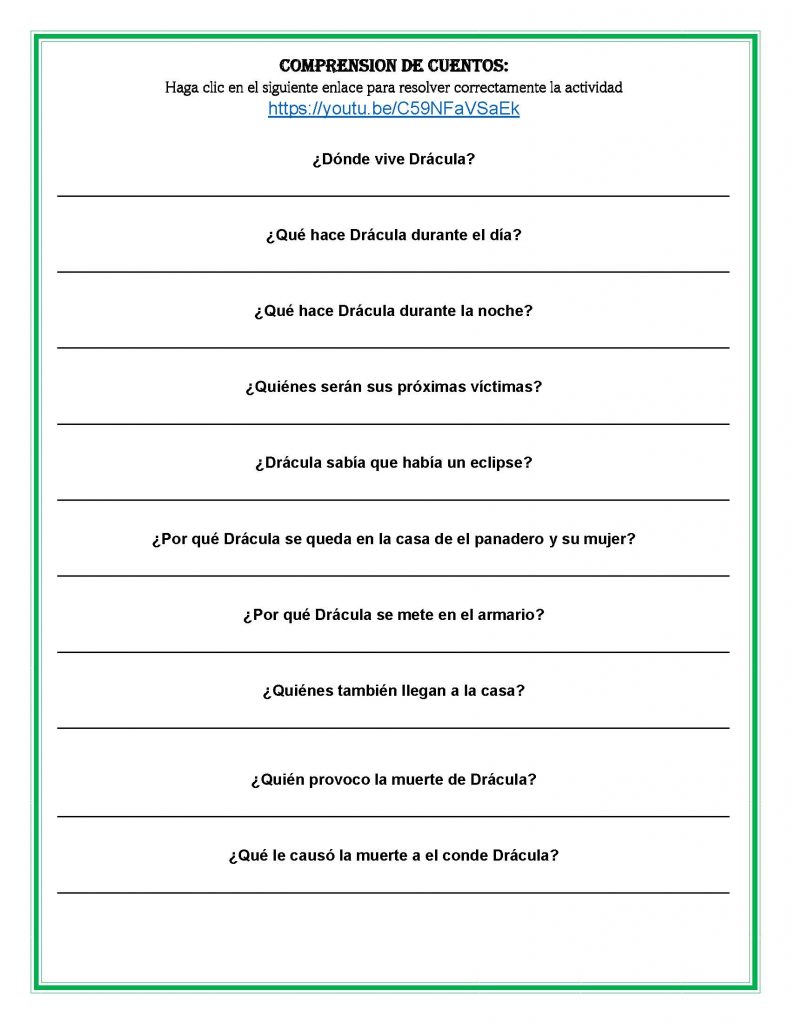 COMPRENSION DE CUENTOS:
Haga clic en el siguiente enlace para resolver correctamente la actividad
https://youtu.be/C59NFaVSaEk

¿Dónde vive Drácula?

¿Qué hace Drácula durante el día?

¿Qué hace Drácula durante la noche?

¿Quiénes serán sus próximas víctimas?

¿Drácula sabía que había un eclipse?

¿Por qué Drácula se queda en la casa de el panadero y su mujer?

¿Por qué Drácula se mete en el armario?

¿Quiénes también llegan a la casa?

¿Quién provoco la muerte de Drácula?

¿Qué le causó la muerte a el conde Drácula?